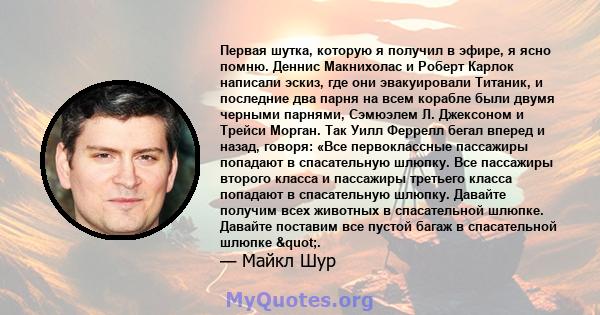 Первая шутка, которую я получил в эфире, я ясно помню. Деннис Макнихолас и Роберт Карлок написали эскиз, где они эвакуировали Титаник, и последние два парня на всем корабле были двумя черными парнями, Сэмюэлем Л. Джексоном и Трейси Морган. Так Уилл Феррелл бегал вперед и назад, говоря: «Все первоклассные пассажиры попадают в спасательную шлюпку. Все пассажиры второго класса и пассажиры третьего класса попадают в спасательную шлюпку. Давайте получим всех животных в спасательной шлюпке. Давайте поставим все пустой багаж в спасательной шлюпке &quot;.

— Майкл Шур

MyQuotes.org